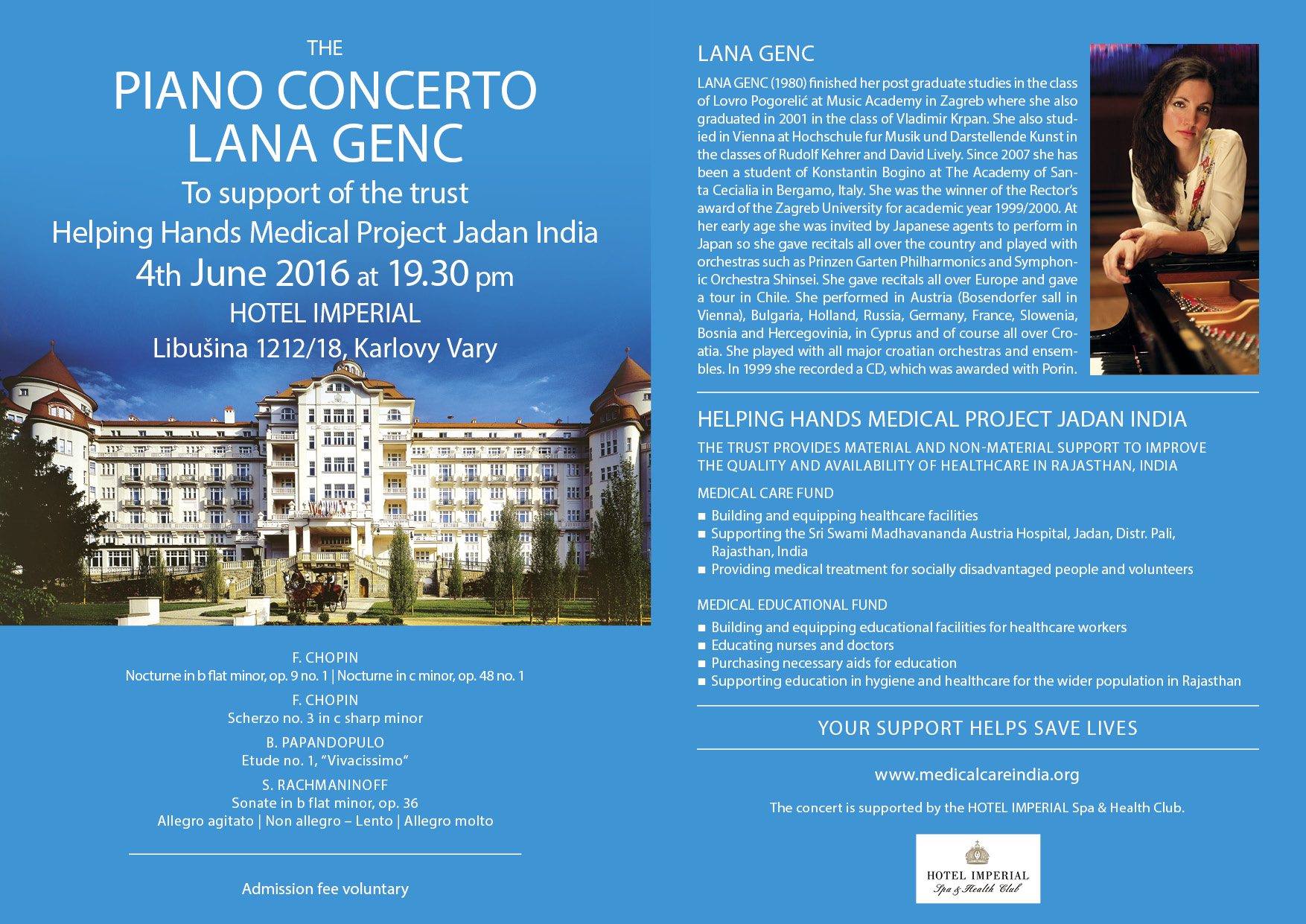 THE
PIANO CONCERTO
LANA GENC
To support of the trust
Helping Hands Medical Project Jadan India
4th June 2016 at 19.30 pm
HOTEL IMPERIAL
Libušina 1212/18, Karlovy Vary

F. CHOPIN
Nocturne in b flat minor, op. 9 no. 1 | Nocturne in c minor, op. 48 no. 1

F. CHOPIN
Scherzo no. 3 in c sharp minor

B. PAPANDOPULO
Etude no. 1, "Vivacissimo"

S. RACHMANINOFF
Sonate in b flat minor, op. 36
Allegro agitato | Non allegro – Lento | Allegro molto

Admission fee voluntary

LANA GENC

LANA GENC (1980) finished her post graduate studies in the class of Lovro Pogorelić at Music Academy in Zagreb where she also graduated in 2001 in the class of Vladimir Krpan. She also studied in Vienna at Hochschule fur Musik und Darstellende Kunst in the classes of Rudolf Kehrer and David Lively. Since 2007 she has been a student of Konstantin Bogino at The Academy of Santa Cecialia in Bergamo, Italy. She was the winner of the Rector's award of the Zagreb University for academic year 1999/2000. At her early age she was invited by Japanese agents to perform in Japan so she gave recitals all over the country and played with orchestras such as Prinzen Garten Philharmonics and Symphonic Orchestra Shinsei. She gave recitals all over Europe and gave a tour in Chile. She performed in Austria (Bosendorfer sall in Vienna), Bulgaria, Holland, Russia, Germany, France, Slowenia, Bosnia and Hercegovinia, in Cyprus and of course all over Croatia. She played with all major croatian orchestras and ensembles. In 1999 she recorded a CD, which was awarded with Porin.

HELPING HANDS MEDICAL PROJECT JADAN INDIA

THE TRUST PROVIDES MATERIAL AND NON-MATERIAL SUPPORT TO IMPROVE THE QUALITY AND AVAILABILITY OF HEALTHCARE IN RAJASTHAN, INDIA

MEDICAL CARE FUND
■ Building and equipping healthcare facilities
■ Supporting the Sri Swami Madhavananda Austria Hospital, Jadan, Distr. Pali, Rajasthan, India
■ Providing medical treatment for socially disadvantaged people and volunteers

MEDICAL EDUCATIONAL FUND
■ Building and equipping educational facilities for healthcare workers
■ Educating nurses and doctors
■ Purchasing necessary aids for education
■ Supporting education in hygiene and healthcare for the wider population in Rajasthan

YOUR SUPPORT HELPS SAVE LIVES

www.medicalcareindia.org

The concert is supported by the HOTEL IMPERIAL Spa & Health Club.

HOTEL IMPERIAL
Spa & Health Club